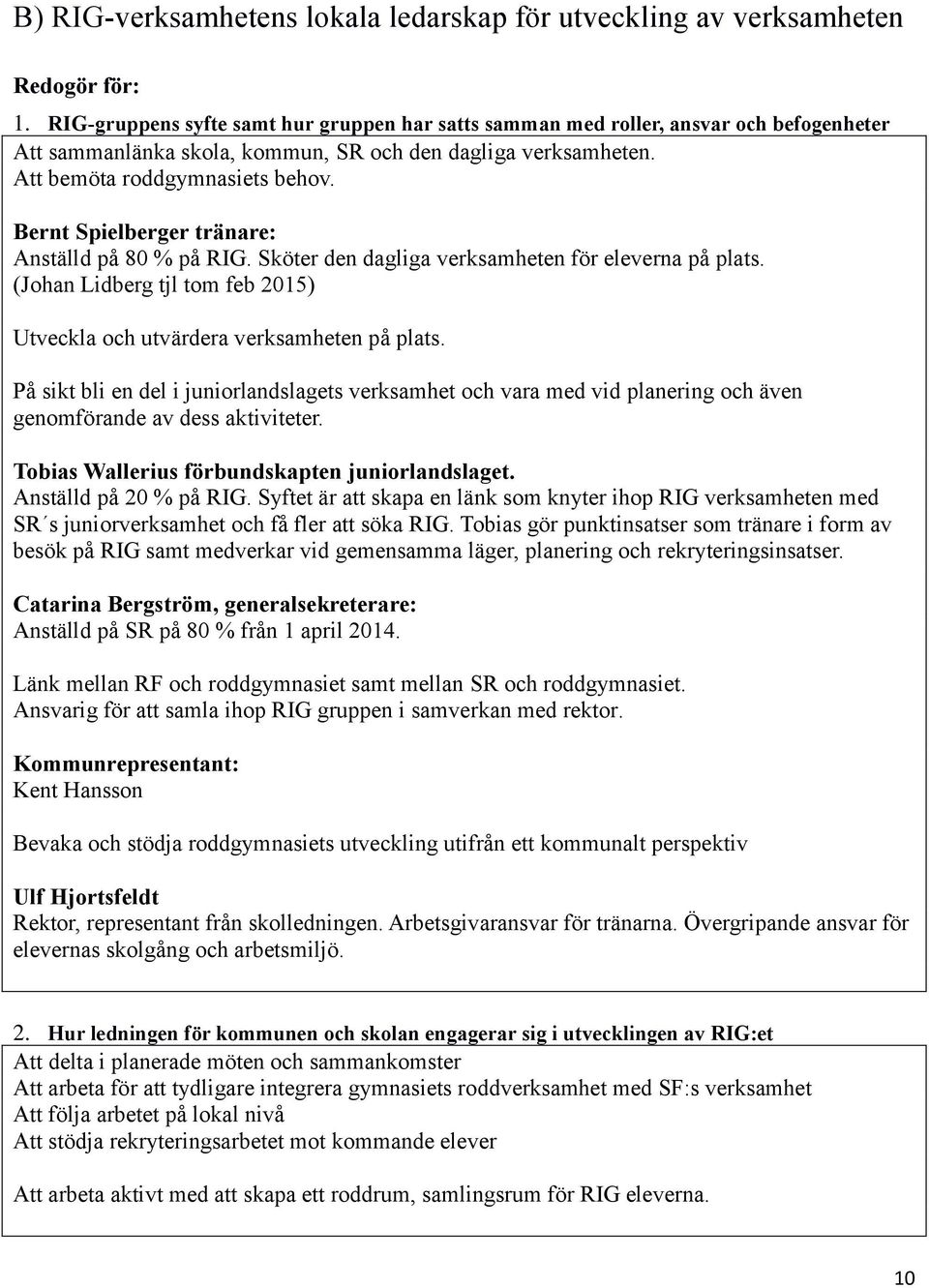 B) RIG-verksamhetens lokala ledarskap för utveckling av verksamheten

Redogör för:

1. RIG-gruppens syfte samt hur gruppen har satts samman med roller, ansvar och befogenheter

Att sammanlänka skola, kommun, SR och den dagliga verksamheten.
Att bemöta roddgymnasiets behov.

Bernt Spielberger tränare:
Anställd på 80 % på RIG. Sköter den dagliga verksamheten för eleverna på plats.
(Johan Lidberg tjl tom feb 2015)

Utveckla och utvärdera verksamheten på plats.

På sikt bli en del i juniorlandslagets verksamhet och vara med vid planering och även genomförande av dess aktiviteter.

Tobias Wallerius förbundskapten juniorlandslaget.
Anställd på 20 % på RIG. Syftet är att skapa en länk som knyter ihop RIG verksamheten med SR´s juniorverksamhet och få fler att söka RIG. Tobias gör punktinsatser som tränare i form av besök på RIG samt medverkar vid gemensamma läger, planering och rekryteringsinsatser.

Catarina Bergström, generalsekreterare:
Anställd på SR på 80 % från 1 april 2014.

Länk mellan RF och roddgymnasiet samt mellan SR och roddgymnasiet.
Ansvarig för att samla ihop RIG gruppen i samverkan med rektor.

Kommunrepresentant:
Kent Hansson

Bevaka och stödja roddgymnasiets utveckling utifrån ett kommunalt perspektiv

Ulf Hjortsfeldt
Rektor, representant från skolledningen. Arbetsgivaransvar för tränarna. Övergripande ansvar för elevernas skolgång och arbetsmiljö.

2. Hur ledningen för kommunen och skolan engagerar sig i utvecklingen av RIG:et

Att delta i planerade möten och sammankomster
Att arbeta för att tydligare integrera gymnasiets roddverksamhet med SF:s verksamhet
Att följa arbetet på lokal nivå
Att stödja rekryteringsarbetet mot kommande elever

Att arbeta aktivt med att skapa ett roddrum, samlingsrum för RIG eleverna.

10